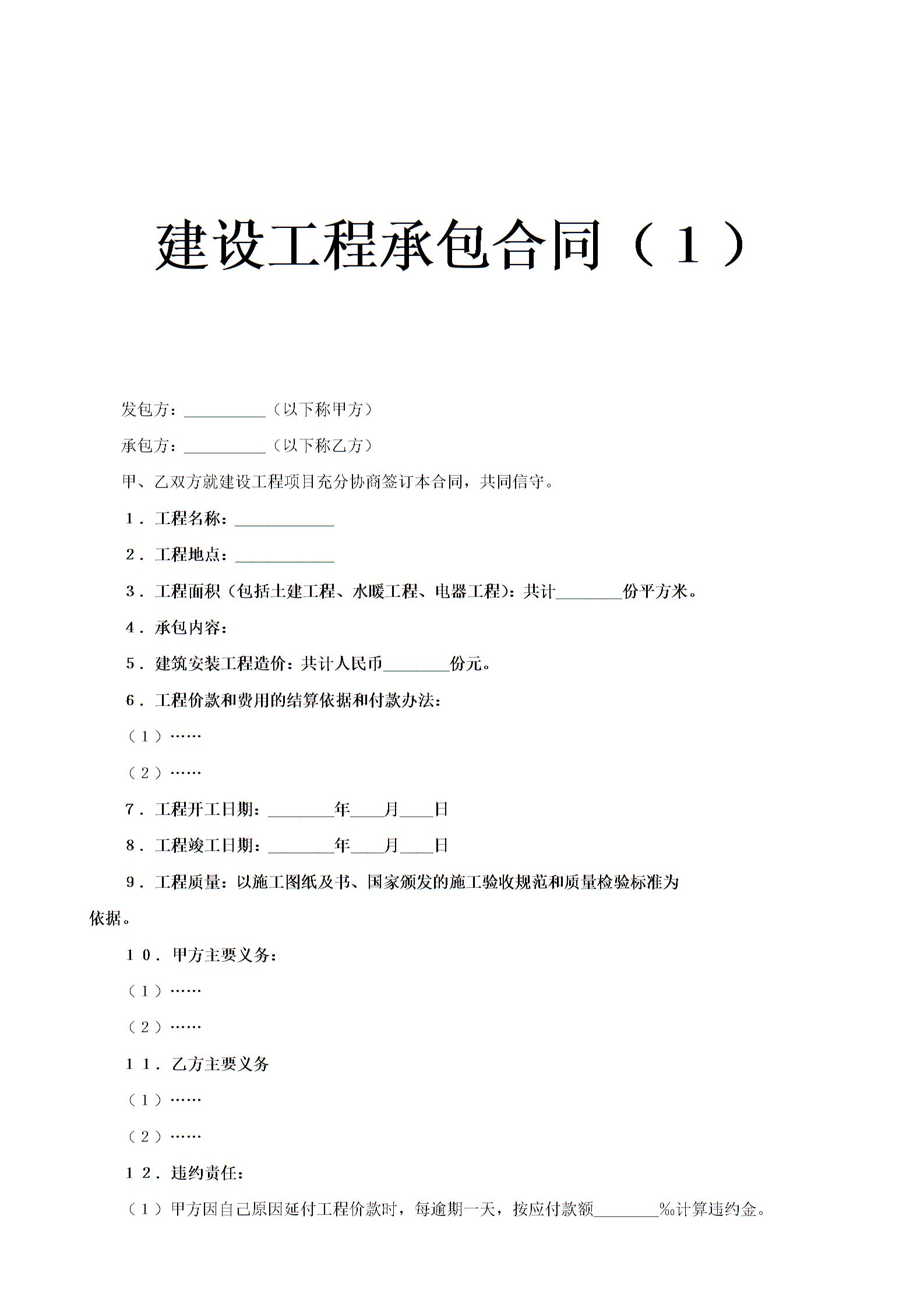 建设工程承包合同（１）

发包方：__________（以下称甲方）

承包方：__________（以下称乙方）

甲、乙双方就建设工程项目充分协商签订本合同，共同信守。

１．工程名称：____________

２．工程地点：____________

３．工程面积（包括土建工程、水暖工程、电器工程）：共计________份平方米。

４．承包内容：

５．建筑安装工程造价：共计人民币________份元。

６．工程价款和费用的结算依据和付款办法：

（１）……

（２）……

７．工程开工日期：________年____月____日

８．工程竣工日期：________年____月____日

９．工程质量：以施工图纸及书、国家颁发的施工验收规范和质量检验标准为依据。

１０．甲方主要义务：

（１）……

（２）……

１１．乙方主要义务

（１）……

（２）……

１２．违约责任：

（１）甲方因自己原因延付工程价款时，每逾期一天，按应付款额________‰计算违约金。